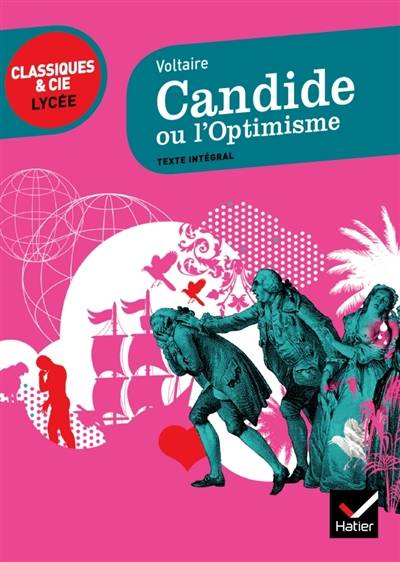 CLASSIQUES & CIE LYCÉE

Voltaire

Candide
ou l'Optimisme

TEXTE INTÉGRAL

Hatier